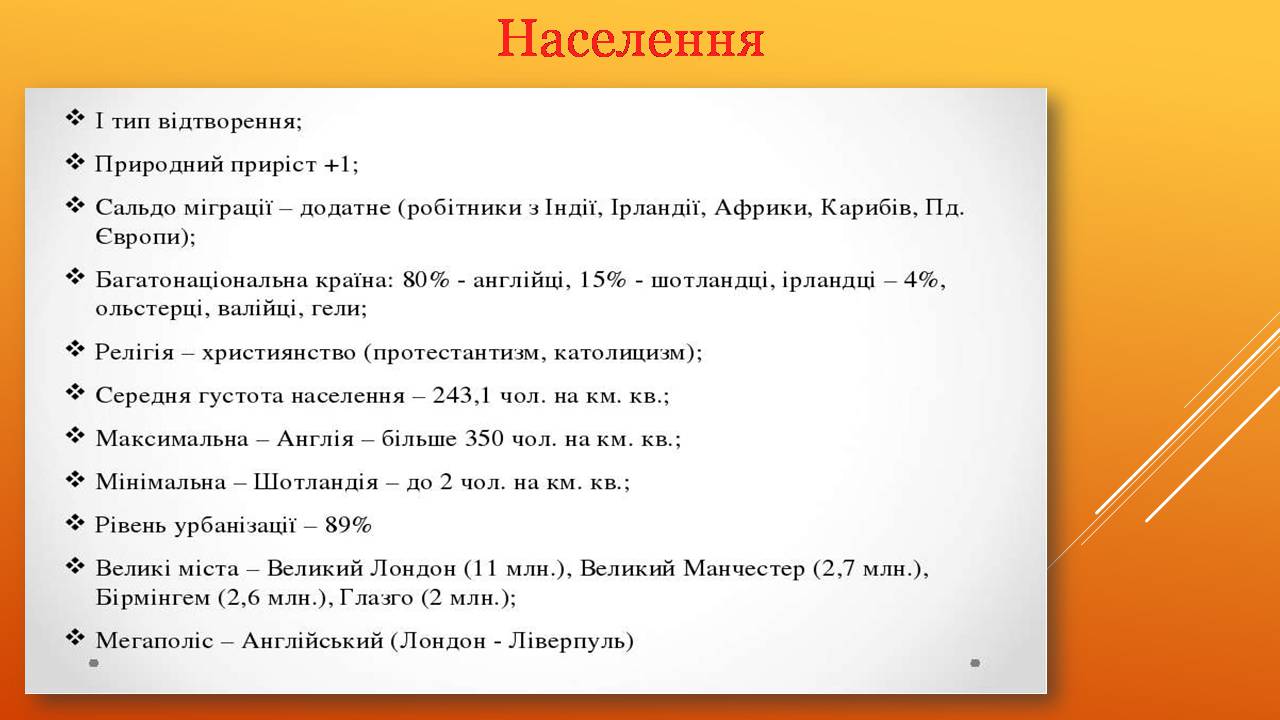 Населення

❖ І тип відтворення;

❖ Природний приріст +1;

❖ Сальдо міграції – додатне (робітники з Індії, Ірландії, Африки, Карибів, Пд. Європи);

❖ Багатонаціональна країна: 80% - англійці, 15% - шотландці, ірландці – 4%, ольстерці, валійці, гели;

❖ Релігія – християнство (протестантизм, католицизм);

❖ Середня густота населення – 243,1 чол. на км. кв.;

❖ Максимальна – Англія – більше 350 чол. на км. кв.;

❖ Мінімальна – Шотландія – до 2 чол. на км. кв.;

❖ Рівень урбанізації – 89%

❖ Великі міста – Великий Лондон (11 млн.), Великий Манчестер (2,7 млн.), Бірмінгем (2,6 млн.), Глазго (2 млн.);

❖ Мегаполіс – Англійський (Лондон - Ліверпуль)